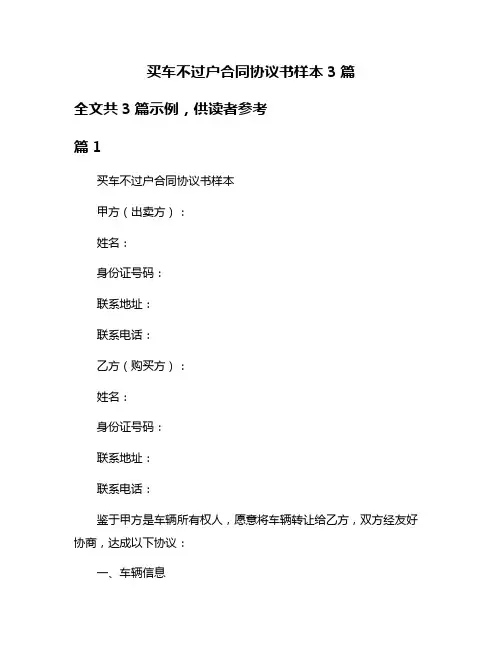 买车不过户合同协议书样本 3 篇

全文共 3 篇示例，供读者参考

篇 1

买车不过户合同协议书样本

甲方（出卖方）：

姓名：

身份证号码：

联系地址：

联系电话：

乙方（购买方）：

姓名：

身份证号码：

联系地址：

联系电话：

鉴于甲方是车辆所有权人，愿意将车辆转让给乙方，双方经友好协商，达成以下协议：

一、车辆信息